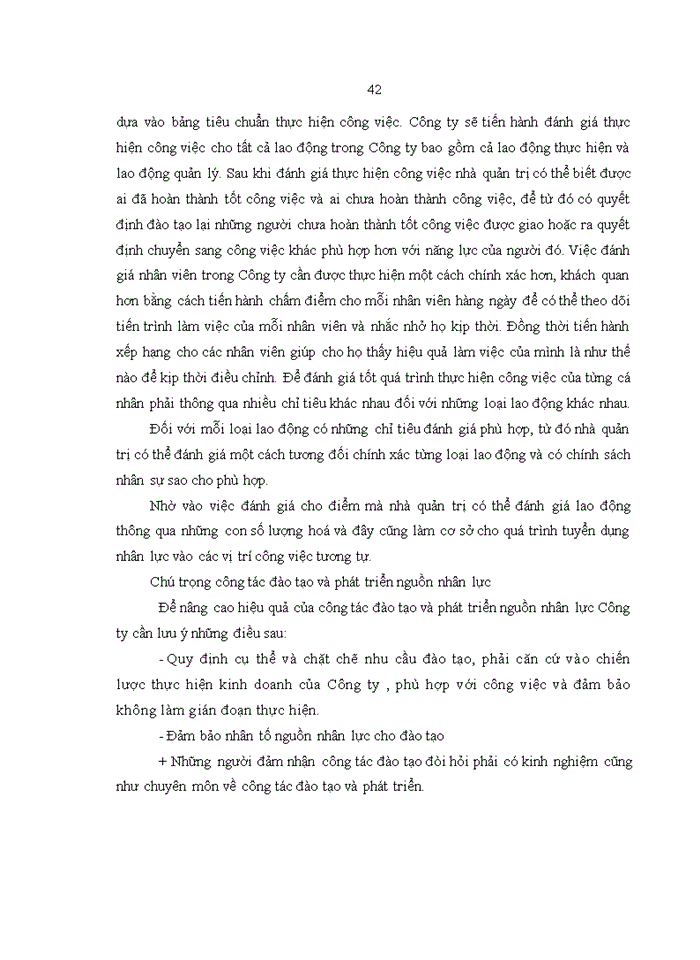 42

dựa vào bảng tiêu chuẩn thực hiện công việc. Công ty sẽ tiến hành đánh giá thực hiện công việc cho tất cả lao động trong Công ty bao gồm cả lao động thực hiện và lao động quản lý. Sau khi đánh giá thực hiện công việc nhà quản trị có thể biết được ai đã hoàn thành tốt công việc và ai chưa hoàn thành công việc, để từ đó có quyết định đào tạo lại những người chưa hoàn thành tốt công việc được giao hoặc ra quyết định chuyển sang công việc khác phù hợp hơn với năng lực của người đó. Việc đánh giá nhân viên trong Công ty cần được thực hiện một cách chính xác hơn, khách quan hơn bằng cách tiến hành chấm điểm cho mỗi nhân viên hàng ngày để có thể theo dõi tiến trình làm việc của mỗi nhân viên và nhắc nhở họ kịp thời. Đồng thời tiến hành xếp hạng cho các nhân viên giúp cho họ thấy hiệu quả làm việc của mình là như thế nào để kịp thời điều chỉnh. Để đánh giá tốt quá trình thực hiện công việc của từng cá nhân phải thông qua nhiều chỉ tiêu khác nhau đối với những loại lao động khác nhau.

Đối với mỗi loại lao động có những chỉ tiêu đánh giá phù hợp, từ đó nhà quản trị có thể đánh giá một cách tương đối chính xác từng loại lao động và có chính sách nhân sự sao cho phù hợp.

Nhờ vào việc đánh giá cho điểm mà nhà quản trị có thể đánh giá lao động thông qua những con số lượng hoá và đây cũng làm cơ sở cho quá trình tuyển dụng nhân lực vào các vị trí công việc tương tự.

Chú trọng công tác đào tạo và phát triển nguồn nhân lực

Để nâng cao hiệu quả của công tác đào tạo và phát triển nguồn nhân lực Công ty cần lưu ý những điều sau:

- Quy định cụ thể và chặt chẽ nhu cầu đào tạo, phải căn cứ vào chiến lược thực hiện kinh doanh của Công ty , phù hợp với công việc và đảm bảo không làm gián đoạn thực hiện.

- Đảm bảo nhân tố nguồn nhân lực cho đào tạo

+ Những người đảm nhận công tác đào tạo đòi hỏi phải có kinh nghiệm cũng như chuyên môn về công tác đào tạo và phát triển.